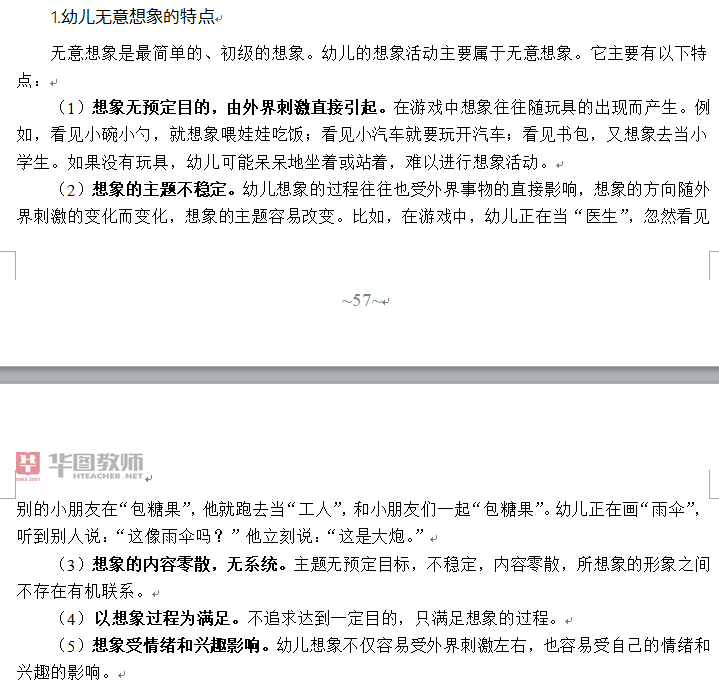 1.幼儿无意想象的特点

无意想象是最简单的、初级的想象。幼儿的想象活动主要属于无意想象。它主要有以下特点：

（1）想象无预定目的，由外界刺激直接引起。在游戏中想象往往随玩具的出现而产生。例如，看见小碗小勺，就想象喂娃娃吃饭；看见小汽车就要玩开汽车；看见书包，又想象去当小学生。如果没有玩具，幼儿可能呆呆地坐着或站着，难以进行想象活动。

（2）想象的主题不稳定。幼儿想象的过程往往也受外界事物的直接影响，想象的方向随外界刺激的变化而变化，想象的主题容易改变。比如，在游戏中，幼儿正在当“医生”，忽然看见

~57~

华图教师
SINCE 2001 HTEACHER.NET

别的小朋友在“包糖果”，他就跑去当“工人”，和小朋友们一起“包糖果”。幼儿正在画“雨伞”，听到别人说：“这像雨伞吗？”他立刻说：“这是大炮。”

（3）想象的内容零散，无系统。主题无预定目标，不稳定，内容零散，所想象的形象之间不存在有机联系。

（4）以想象过程为满足。不追求达到一定目的，只满足想象的过程。

（5）想象受情绪和兴趣影响。幼儿想象不仅容易受外界刺激左右，也容易受自己的情绪和兴趣的影响。